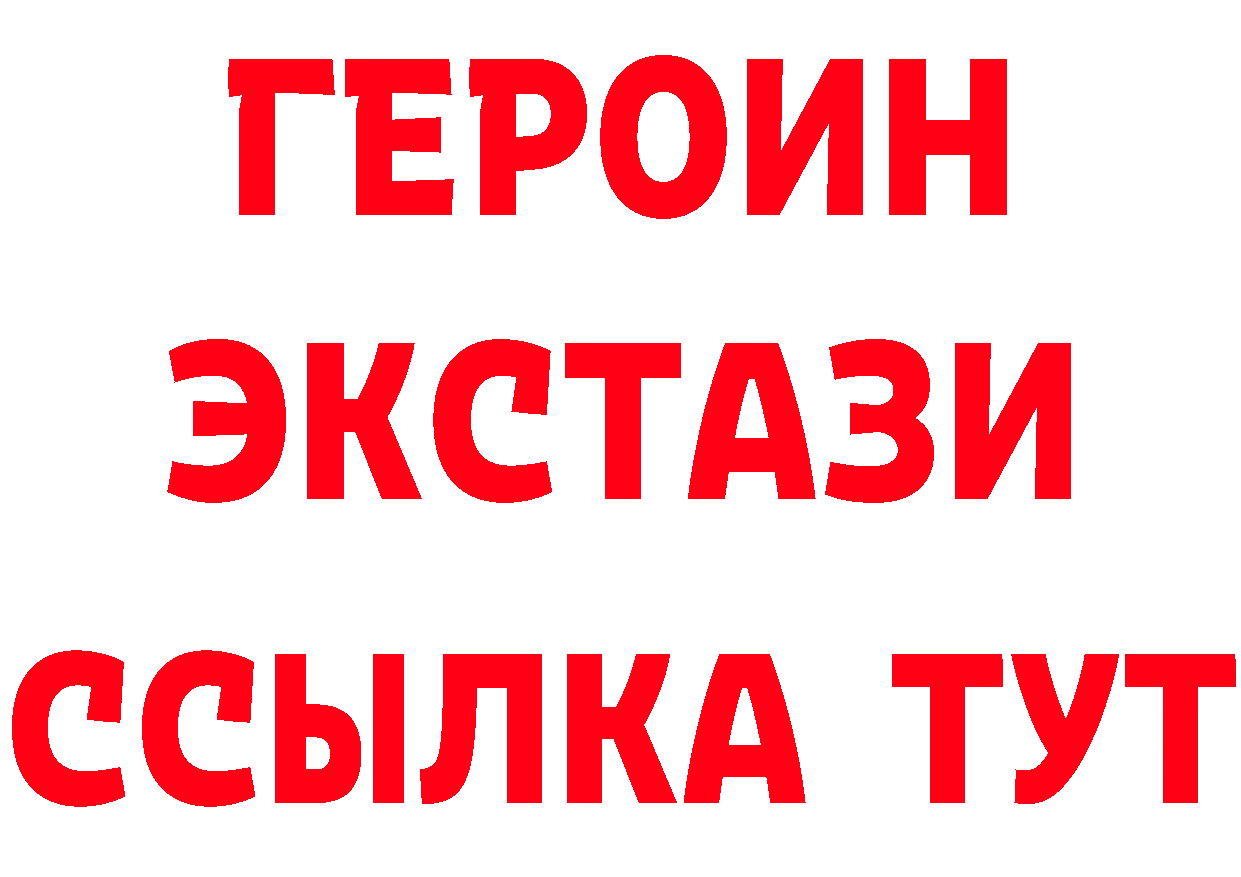 ГЕРОИН ЭКСТАЗИ ССЫЛКА ТУТ